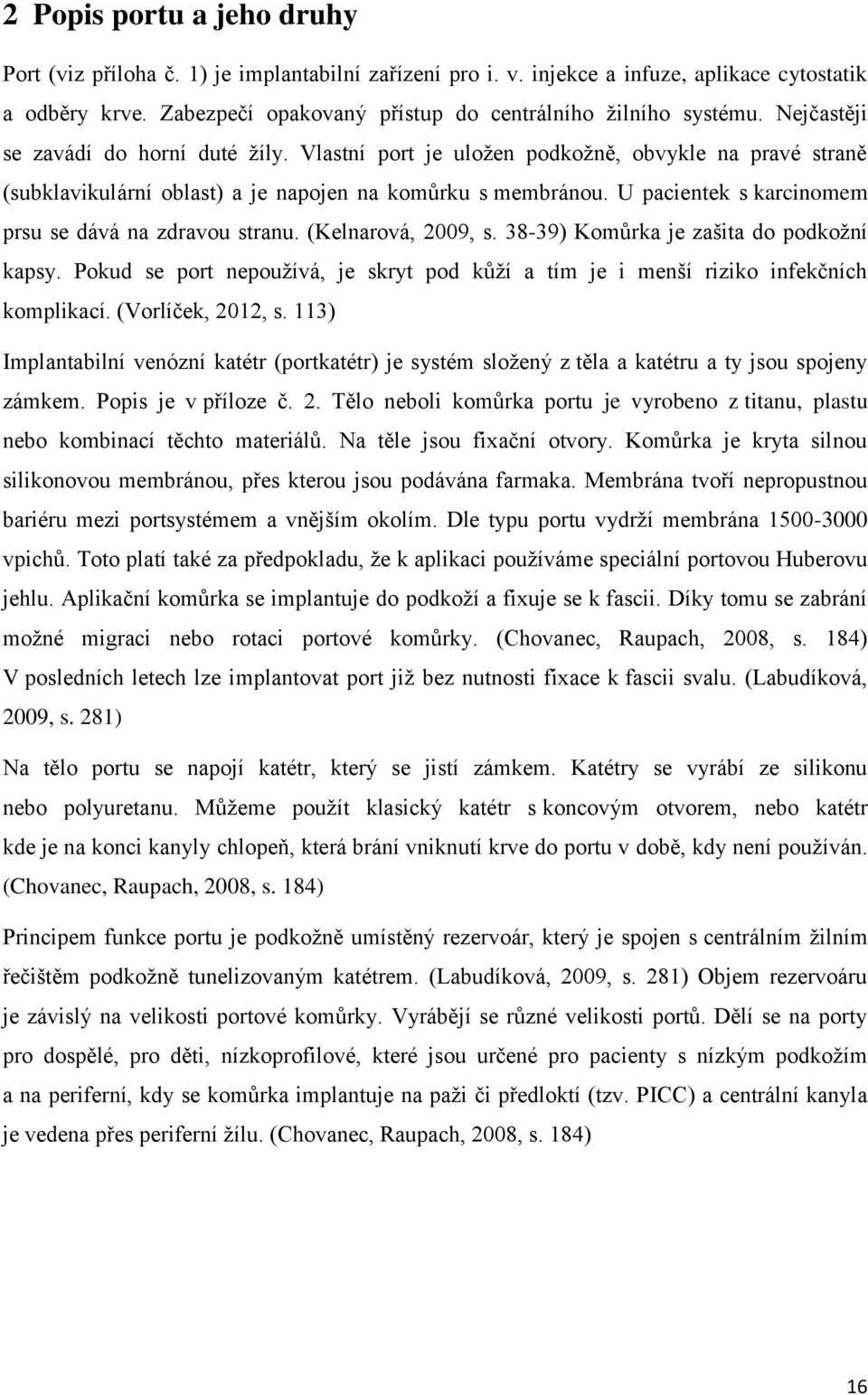 2 Popis portu a jeho druhy

Port (viz příloha č. 1) je implantabilní zařízení pro i. v. injekce a infuze, aplikace cytostatik a odběry krve. Zabezpečí opakovaný přístup do centrálního žilního systému. Nejčastěji se zavádí do horní duté žíly. Vlastní port je uložen podkožně, obvykle na pravé straně (subklavikulární oblast) a je napojen na komůrku s membránou. U pacientek s karcinomem prsu se dává na zdravou stranu. (Kelnarová, 2009, s. 38-39) Komůrka je zašita do podkožní kapsy. Pokud se port nepoužívá, je skryt pod kůží a tím je i menší riziko infekčních komplikací. (Vorlíček, 2012, s. 113)

Implantabilní venózní katétr (portkatétr) je systém složený z těla a katétru a ty jsou spojeny zámkem. Popis je v příloze č. 2. Tělo neboli komůrka portu je vyrobeno z titanu, plastu nebo kombinací těchto materiálů. Na těle jsou fixační otvory. Komůrka je kryta silnou silikonovou membránou, přes kterou jsou podávána farmaka. Membrána tvoří nepropustnou bariéru mezi portsystémem a vnějším okolím. Dle typu portu vydrží membrána 1500-3000 vpichů. Toto platí také za předpokladu, že k aplikaci používáme speciální portovou Huberovu jehlu. Aplikační komůrka se implantuje do podkoží a fixuje se k fascii. Díky tomu se zabrání možné migraci nebo rotaci portové komůrky. (Chovanec, Raupach, 2008, s. 184) V posledních letech lze implantovat port již bez nutnosti fixace k fascii svalu. (Labudíková, 2009, s. 281)

Na tělo portu se napojí katétr, který se jistí zámkem. Katétry se vyrábí ze silikonu nebo polyuretanu. Můžeme použít klasický katétr s koncovým otvorem, nebo katétr kde je na konci kanyly chlopeň, která brání vniknutí krve do portu v době, kdy není používán. (Chovanec, Raupach, 2008, s. 184)

Principem funkce portu je podkožně umístěný rezervoár, který je spojen s centrálním žilním řečištěm podkožně tunelizovaným katétrem. (Labudíková, 2009, s. 281) Objem rezervoáru je závislý na velikosti portové komůrky. Vyrábějí se různé velikosti portů. Dělí se na porty pro dospělé, pro děti, nízkoprofilové, které jsou určené pro pacienty s nízkým podkožím a na periferní, kdy se komůrka implantuje na paži či předloktí (tzv. PICC) a centrální kanyla je vedena přes periferní žílu. (Chovanec, Raupach, 2008, s. 184)

16